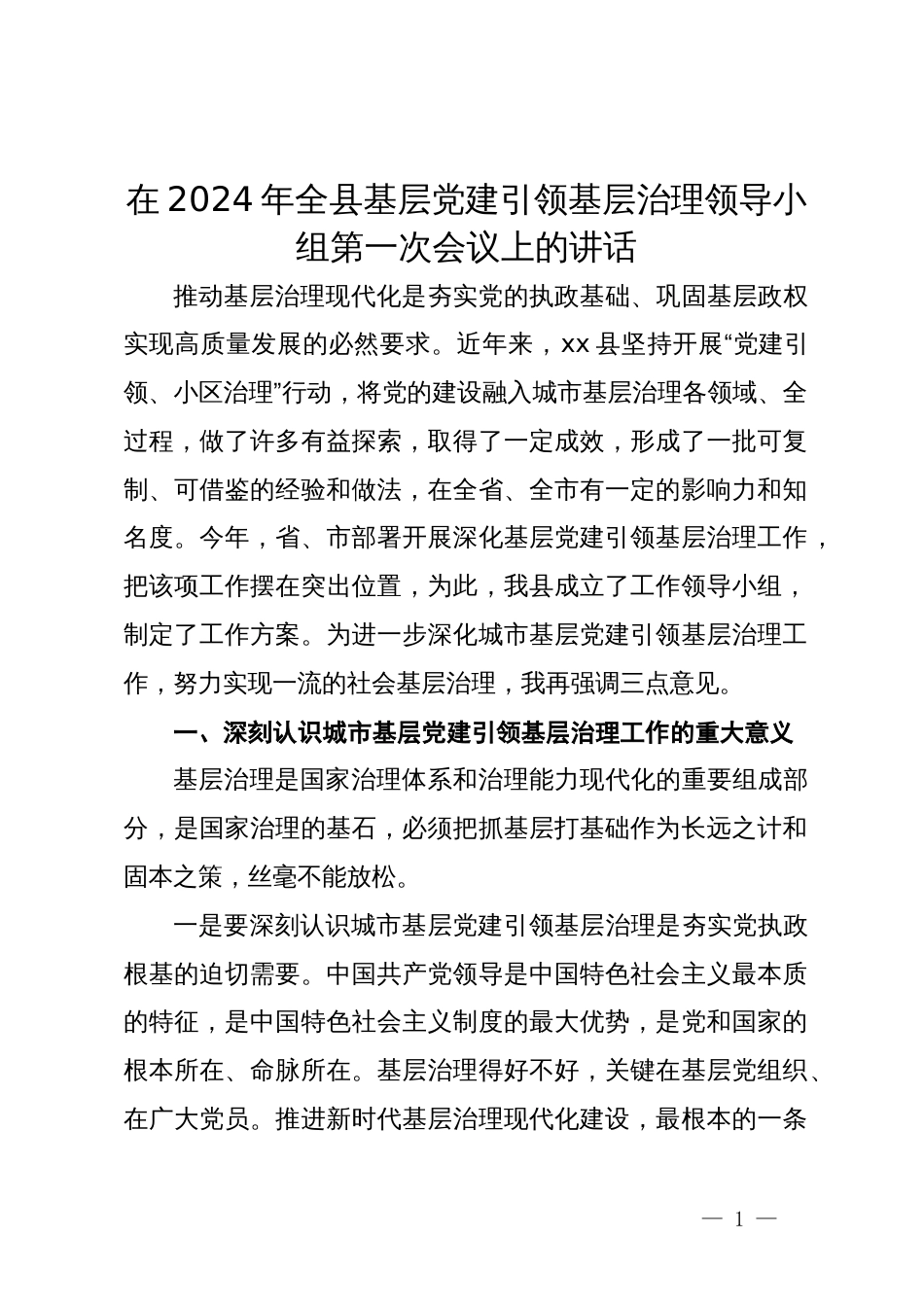 在2024年全县基层党建引领基层治理领导小组第一次会议上的讲话

推动基层治理现代化是夯实党的执政基础、巩固基层政权实现高质量发展的必然要求。近年来，xx县坚持开展“党建引领、小区治理”行动，将党的建设融入城市基层治理各领域、全过程，做了许多有益探索，取得了一定成效，形成了一批可复制、可借鉴的经验和做法，在全省、全市有一定的影响力和知名度。今年，省、市部署开展深化基层党建引领基层治理工作，把该项工作摆在突出位置，为此，我县成立了工作领导小组，制定了工作方案。为进一步深化城市基层党建引领基层治理工作，努力实现一流的社会基层治理，我再强调三点意见。

一、深刻认识城市基层党建引领基层治理工作的重大意义

基层治理是国家治理体系和治理能力现代化的重要组成部分，是国家治理的基石，必须把抓基层打基础作为长远之计和固本之策，丝毫不能放松。

一是要深刻认识城市基层党建引领基层治理是夯实党执政根基的迫切需要。中国共产党领导是中国特色社会主义最本质的特征，是中国特色社会主义制度的最大优势，是党和国家的根本所在、命脉所在。基层治理得好不好，关键在基层党组织、在广大党员。推进新时代基层治理现代化建设，最根本的一条

— 1 —